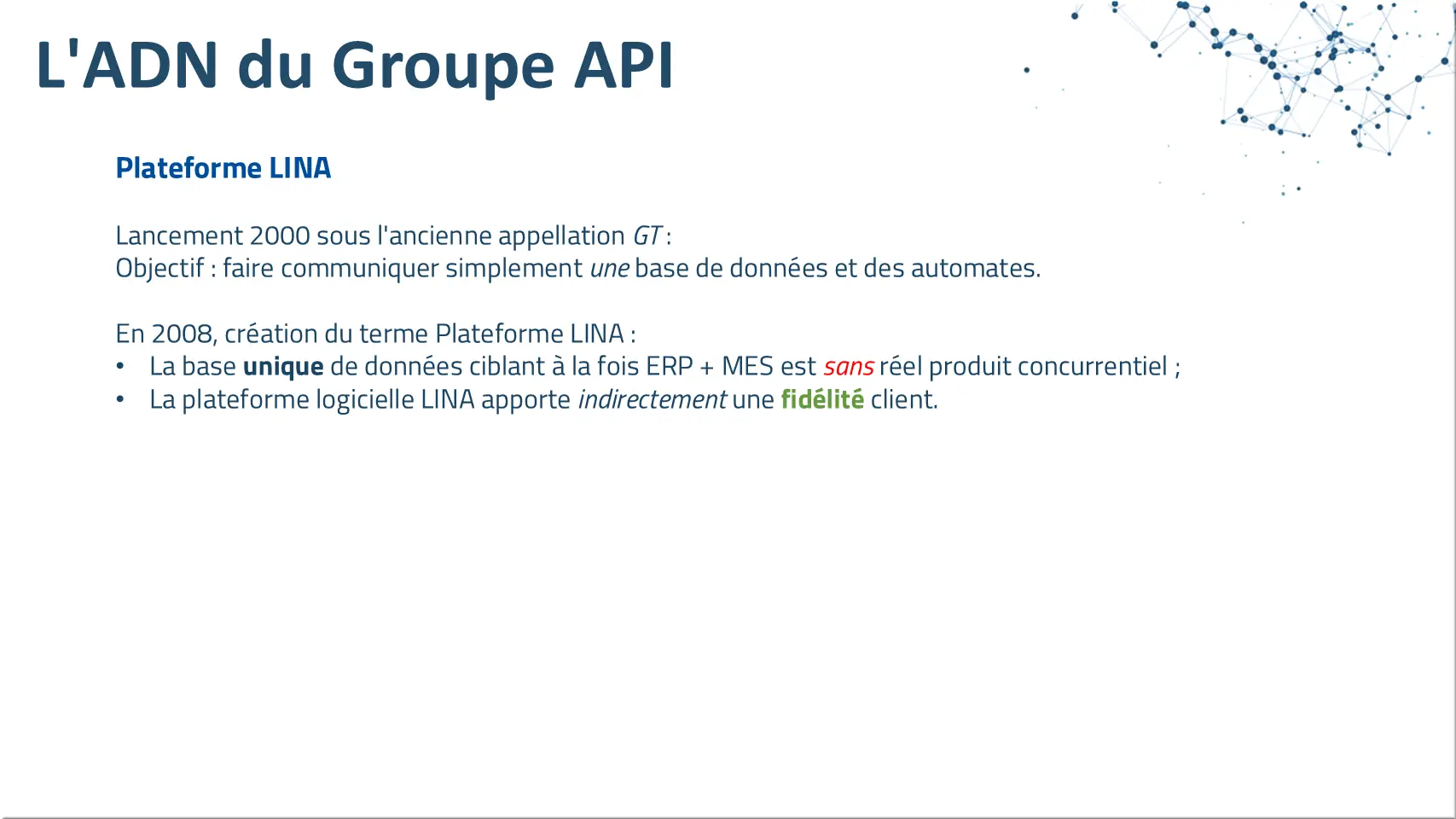 L'ADN du Groupe API

Plateforme LINA

Lancement 2000 sous l'ancienne appellation GT :
Objectif : faire communiquer simplement une base de données et des automates.

En 2008, création du terme Plateforme LINA :
• La base unique de données ciblant à la fois ERP + MES est sans réel produit concurrentiel ;
• La plateforme logicielle LINA apporte indirectement une fidélité client.